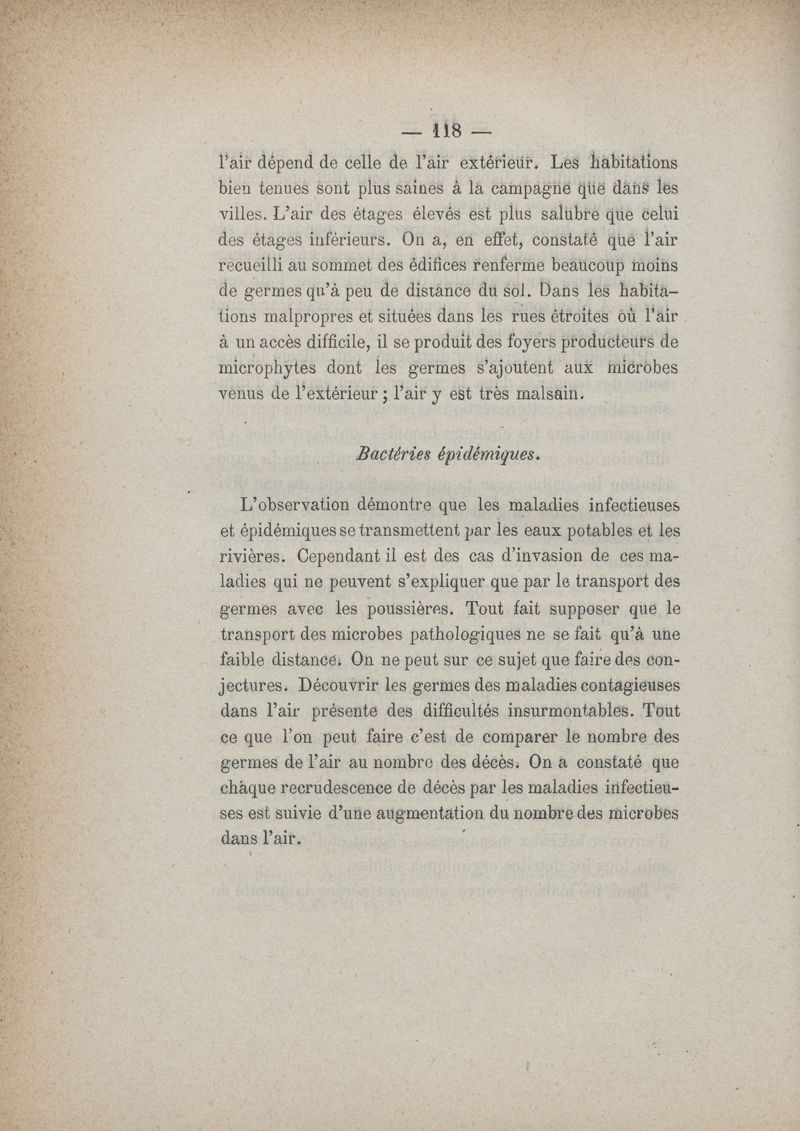 — 118 —

l'air dépend de celle de l'air extérieur. Les habitations bien tenues sont plus saines à la campagne que dans les villes. L'air des étages élevés est plus salubre que celui des étages inférieurs. On a, en effet, constaté que l'air recueilli au sommet des édifices renferme beaucoup moins de germes qu'à peu de distance du sol. Dans les habitations malpropres et situées dans les rues étroites où l'air à un accès difficile, il se produit des foyers producteurs de microphytes dont les germes s'ajoutent aux microbes venus de l'extérieur ; l'air y est très malsain.

Bactéries épidémiques.

L'observation démontre que les maladies infectieuses et épidémiques se transmettent par les eaux potables et les rivières. Cependant il est des cas d'invasion de ces maladies qui ne peuvent s'expliquer que par le transport des germes avec les poussières. Tout fait supposer que le transport des microbes pathologiques ne se fait qu'à une faible distance. On ne peut sur ce sujet que faire des conjectures. Découvrir les germes des maladies contagieuses dans l'air présente des difficultés insurmontables. Tout ce que l'on peut faire c'est de comparer le nombre des germes de l'air au nombre des décès. On a constaté que chaque recrudescence de décès par les maladies infectieuses est suivie d'une augmentation du nombre des microbes dans l'air.